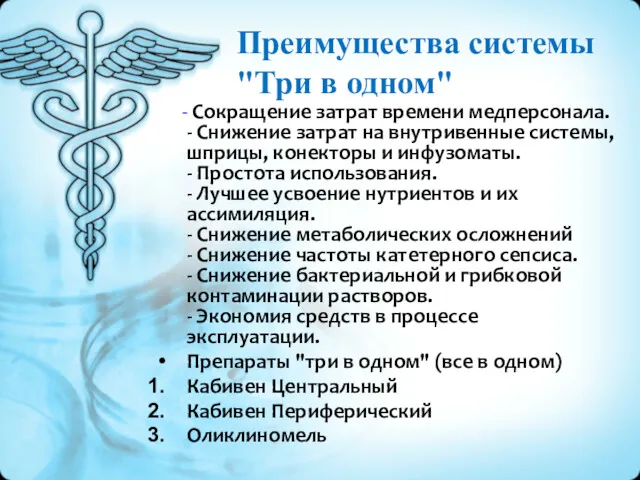 Преимущества системы "Три в одном"

- Сокращение затрат времени медперсонала.
- Снижение затрат на внутривенные системы, шприцы, конекторы и инфузоматы.
- Простота использования.
- Лучшее усвоение нутриентов и их ассимиляция.
- Снижение метаболических осложнений
- Снижение частоты катетерного сепсиса.
- Снижение бактериальной и грибковой контаминации растворов.
- Экономия средств в процессе эксплуатации.

• Препараты "три в одном" (все в одном)
1. Кабивен Центральный
2. Кабивен Периферический
3. Оликлиномель